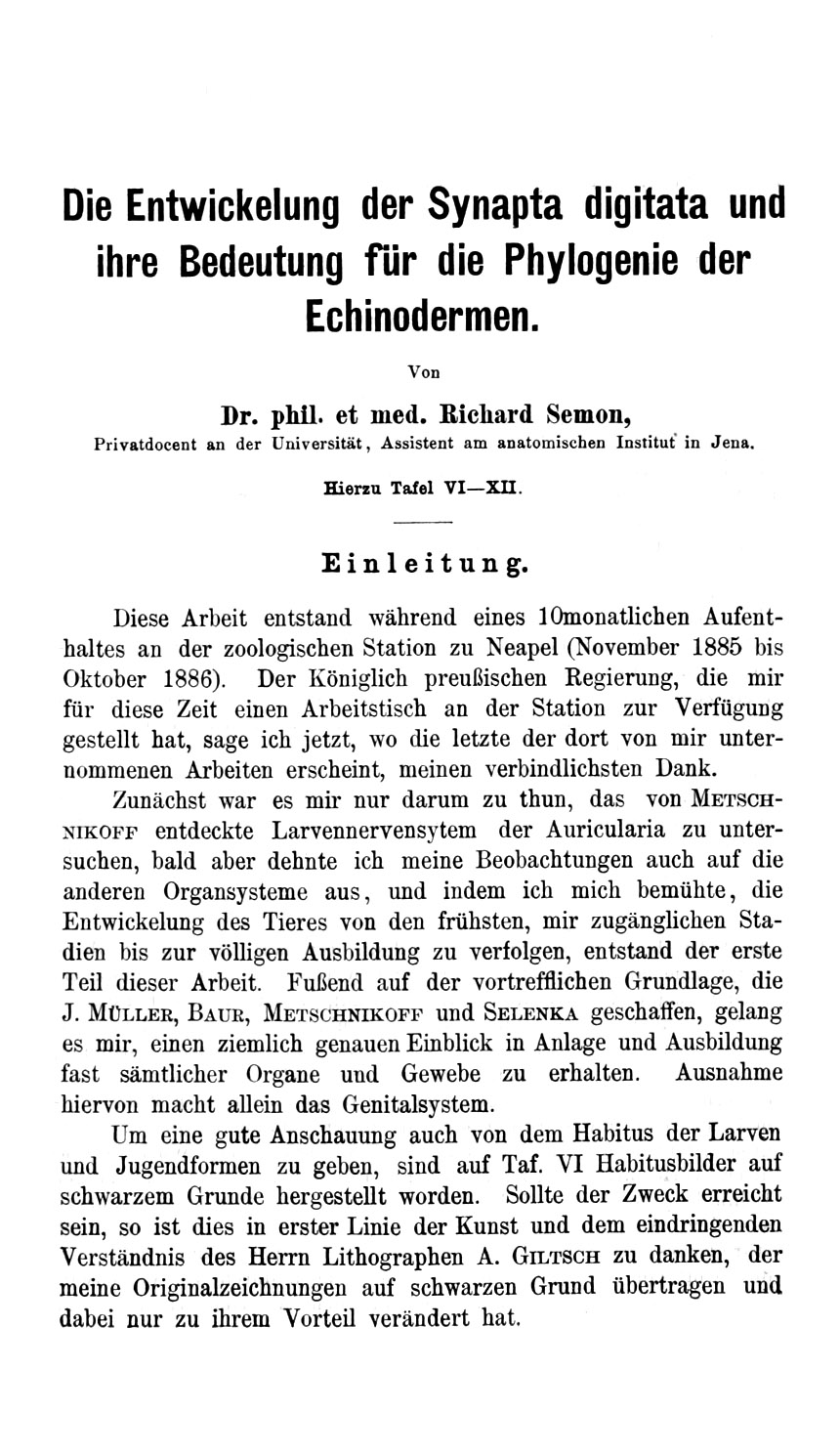 Die Entwickelung der Synapta digitata und ihre Bedeutung für die Phylogenie der Echinodermen.

Von

Dr. phil. et med. Richard Semon,

Privatdocent an der Universität, Assistent am anatomischen Institut in Jena.

Hierzu Tafel VI—XII.

Einleitung.

Diese Arbeit entstand während eines 10monatlichen Aufenthaltes an der zoologischen Station zu Neapel (November 1885 bis Oktober 1886). Der Königlich preußischen Regierung, die mir für diese Zeit einen Arbeitstisch an der Station zur Verfügung gestellt hat, sage ich jetzt, wo die letzte der dort von mir unternommenen Arbeiten erscheint, meinen verbindlichsten Dank.

Zunächst war es mir nur darum zu thun, das von Metschnikoff entdeckte Larvennervensytem der Auricularia zu untersuchen, bald aber dehnte ich meine Beobachtungen auch auf die anderen Organsysteme aus, und indem ich mich bemühte, die Entwickelung des Tieres von den frühsten, mir zugänglichen Stadien bis zur völligen Ausbildung zu verfolgen, entstand der erste Teil dieser Arbeit. Fußend auf der vortrefflichen Grundlage, die J. Müller, Baur, Metschnikoff und Selenka geschaffen, gelang es mir, einen ziemlich genauen Einblick in Anlage und Ausbildung fast sämtlicher Organe und Gewebe zu erhalten. Ausnahme hiervon macht allein das Genitalsystem.

Um eine gute Anschauung auch von dem Habitus der Larven und Jugendformen zu geben, sind auf Taf. VI Habitusbilder auf schwarzem Grunde hergestellt worden. Sollte der Zweck erreicht sein, so ist dies in erster Linie der Kunst und dem eindringenden Verständnis des Herrn Lithographen A. Giltsch zu danken, der meine Originalzeichnungen auf schwarzen Grund übertragen und dabei nur zu ihrem Vorteil verändert hat.